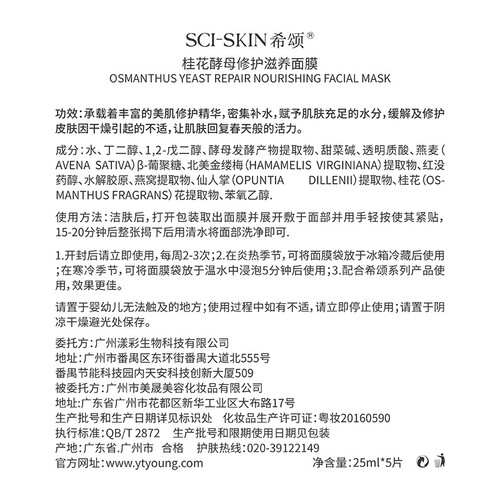 SCI-SKIN 希颂®

桂花酵母修护滋养面膜
OSMANTHUS YEAST REPAIR NOURISHING FACIAL MASK

功效：承载着丰富的美肌修护精华，密集补水，赋予肌肤充足的水分，缓解及修护皮肤因干燥引起的不适，让肌肤回复春天般的活力。

成分：水、丁二醇、1,2-戊二醇、酵母发酵产物提取物、甜菜碱、透明质酸、燕麦（AVENA SATIVA）β-葡聚糖、北美金缕梅（HAMAMELIS VIRGINIANA）提取物、红没药醇、水解胶原、燕窝提取物、仙人掌（OPUNTIA DILLENII）提取物、桂花（OSMANTHUS FRAGRANS）花提取物、苯氧乙醇.

使用方法：洁肤后，打开包装取出面膜并展开敷于面部并用手轻按使其紧贴，15-20分钟后整张揭下后用清水将面部洗净即可.

1.开封后请立即使用，每周2-3次；2.在炎热季节，可将面膜袋放于冰箱冷藏后使用；在寒冷季节，可将面膜袋放于温水中浸泡5分钟后使用；3.配合希颂系列产品使用，效果更佳。

请置于婴幼儿无法触及的地方；使用过程中如有不适，请立即停止使用；请置于阴凉干燥避光处保存。

委托方：广州漾彩生物科技有限公司
地址：广州市番禺区东环街番禺大道北555号
番禺节能科技园内天安科技创新大厦509
被委托方：广州市美晟美容化妆品有限公司
地址：广东省广州市花都区新华工业区大布路17号
生产批号和生产日期详见标识处　化妆品生产许可证：粤妆20160590
执行标准：QB/T 2872　生产批号和限期使用日期见包装
产地：广东省.广州市　合格　护肤热线：020-39122149
官方网址：www.ytyoung.com　净含量：25ml*5片